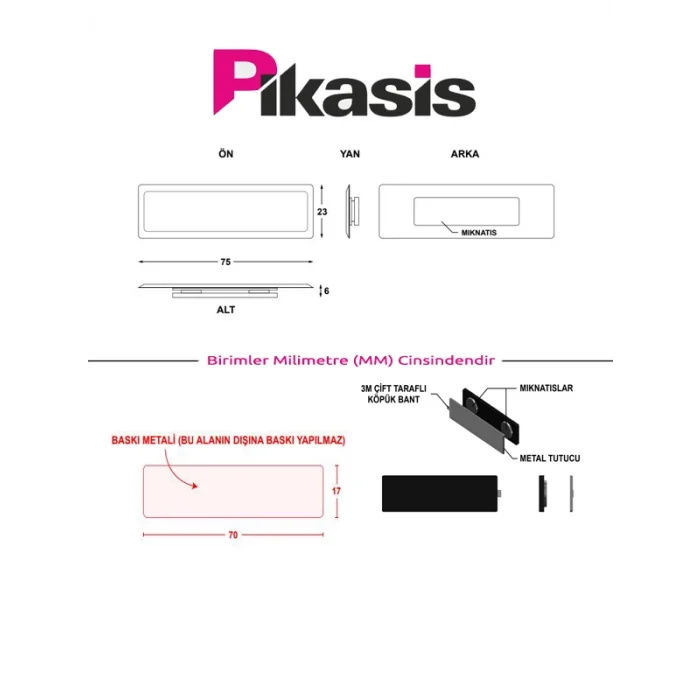 Pikasis

ÖN

YAN

ARKA

23

MIKNATIS

75

6

ALT

Birimler Milimetre (MM) Cinsindendir

3M ÇİFT TARAFLI KÖPÜK BANT

MIKNATISLAR

METAL TUTUCU

BASKI METALİ (BU ALANIN DIŞINA BASKI YAPILMAZ)

17

70